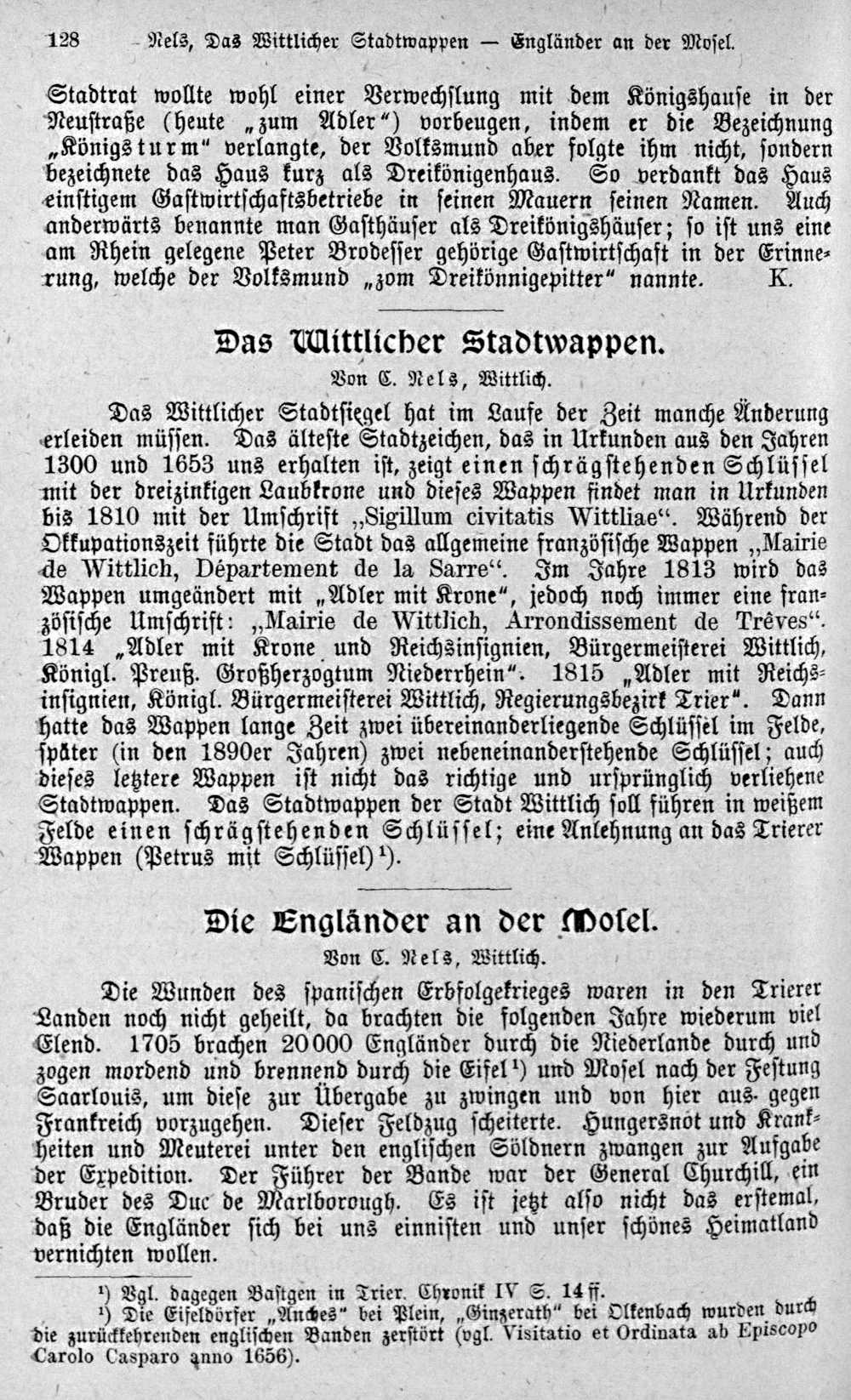 128 Nels, Das Wittlicher Stadtwappen — Engländer an der Mosel.

Stadtrat wollte wohl einer Verwechslung mit dem Königshause in der Neustraße (heute „zum Adler") vorbeugen, indem er die Bezeichnung „Königsturm" verlangte, der Volksmund aber folgte ihm nicht, sondern bezeichnete das Haus kurz als Dreikönigenhaus. So verdankt das Haus einstigem Gastwirtschaftsbetriebe in seinen Mauern seinen Namen. Auch anderwärts benannte man Gasthäuser als Dreikönigshäuser; so ist uns eine am Rhein gelegene Peter Brodesser gehörige Gastwirtschaft in der Erinnerung, welche der Volksmund „zom Dreikönnigepitter" nannte. K.

Das Wittlicher Stadtwappen.

Von C. Nels, Wittlich.

Das Wittlicher Stadtsiegel hat im Laufe der Zeit manche Änderung erleiden müssen. Das älteste Stadtzeichen, das in Urkunden aus den Jahren 1300 und 1653 uns erhalten ist, zeigt einen schrägstehenden Schlüssel mit der dreizinkigen Laubkrone und dieses Wappen findet man in Urkunden bis 1810 mit der Umschrift „Sigillum civitatis Wittliae". Während der Okkupationszeit führte die Stadt das allgemeine französische Wappen „Mairie de Wittlich, Département de la Sarre". Im Jahre 1813 wird das Wappen umgeändert mit „Adler mit Krone", jedoch noch immer eine französische Umschrift: „Mairie de Wittlich, Arrondissement de Trêves". 1814 „Adler mit Krone und Reichsinsignien, Bürgermeisterei Wittlich, Königl. Preuß. Großherzogtum Niederrhein". 1815 „Adler mit Reichsinsignien, Königl. Bürgermeisterei Wittlich, Regierungsbezirk Trier". Dann hatte das Wappen lange Zeit zwei übereinanderliegende Schlüssel im Felde, später (in den 1890er Jahren) zwei nebeneinanderstehende Schlüssel; auch dieses letztere Wappen ist nicht das richtige und ursprünglich verliehene Stadtwappen. Das Stadtwappen der Stadt Wittlich soll führen in weißem Felde einen schrägstehenden Schlüssel; eine Anlehnung an das Trierer Wappen (Petrus mit Schlüssel)$^{1}$).

Die Engländer an der Mosel.

Von C. Nels, Wittlich.

Die Wunden des spanischen Erbfolgekrieges waren in den Trierer Landen noch nicht geheilt, da brachten die folgenden Jahre wiederum viel Elend. 1705 brachen 20000 Engländer durch die Niederlande durch und zogen mordend und brennend durch die Eifel$^{1}$) und Mosel nach der Festung Saarlouis, um diese zur Übergabe zu zwingen und von hier aus gegen Frankreich vorzugehen. Dieser Feldzug scheiterte. Hungersnot und Krankheiten und Meuterei unter den englischen Söldnern zwangen zur Aufgabe der Expedition. Der Führer der Bande war der General Churchill, ein Bruder des Duc de Marlborough. Es ist jetzt also nicht das erstemal, daß die Engländer sich bei uns einnisten und unser schönes Heimatland vernichten wollen.

$^{1}$) Vgl. dagegen Bastgen in Trier. Chronik IV S. 14 ff.

$^{1}$) Die Eifeldörfer „Anches" bei Plein, „Ginzerath" bei Olkenbach wurden durch die zurückkehrenden englischen Banden zerstört (vgl. Visitatio et Ordinata ab Episcopo Carolo Casparo anno 1656).